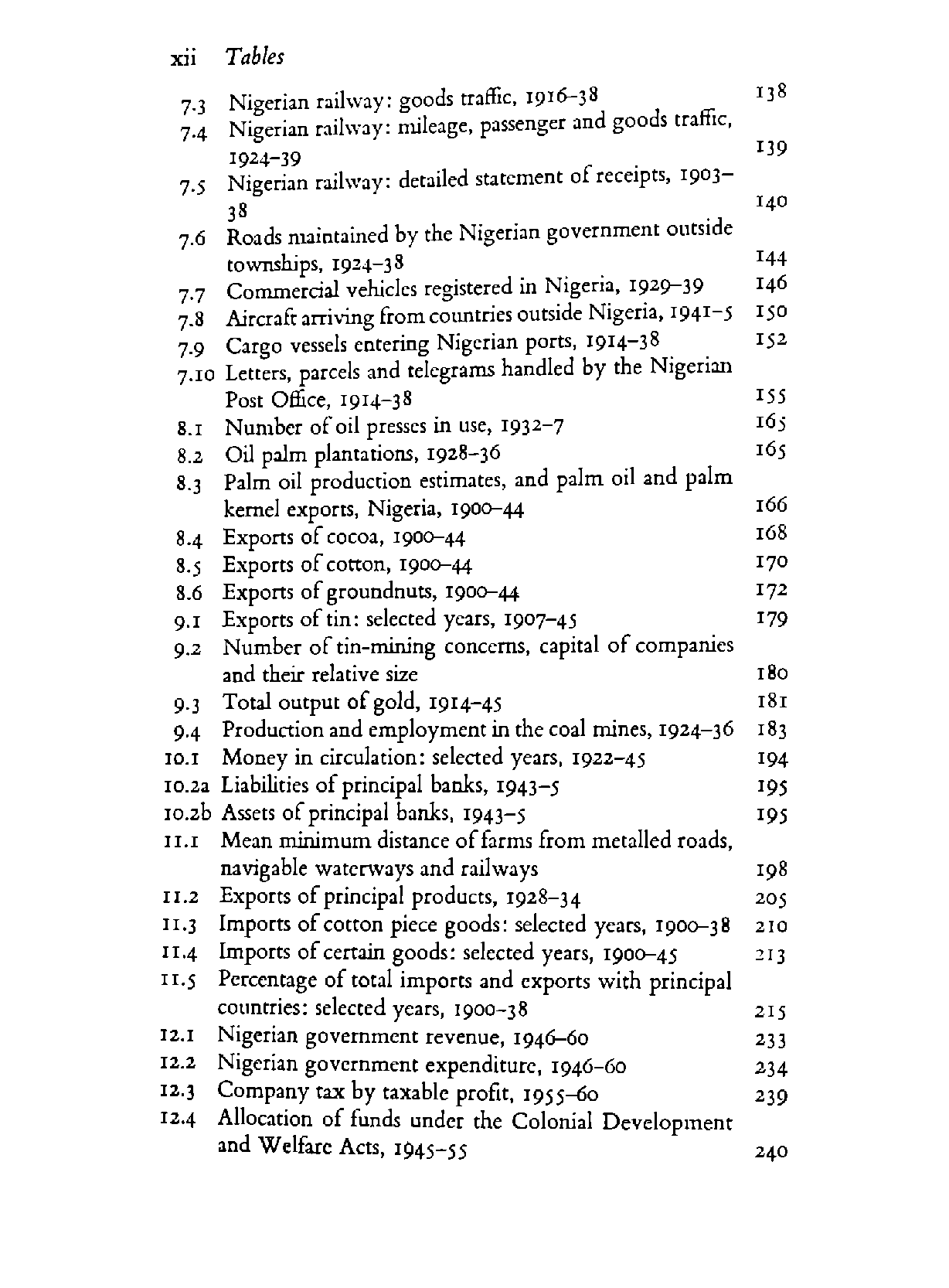 xii Tables

7.3 Nigerian railway: goods traffic, 1916–38 138
7.4 Nigerian railway: mileage, passenger and goods traffic, 1924–39 139
7.5 Nigerian railway: detailed statement of receipts, 1903–38 140
7.6 Roads maintained by the Nigerian government outside townships, 1924–38 144
7.7 Commercial vehicles registered in Nigeria, 1929–39 146
7.8 Aircraft arriving from countries outside Nigeria, 1941–5 150
7.9 Cargo vessels entering Nigerian ports, 1914–38 152
7.10 Letters, parcels and telegrams handled by the Nigerian Post Office, 1914–38 155
8.1 Number of oil presses in use, 1932–7 165
8.2 Oil palm plantations, 1928–36 165
8.3 Palm oil production estimates, and palm oil and palm kernel exports, Nigeria, 1900–44 166
8.4 Exports of cocoa, 1900–44 168
8.5 Exports of cotton, 1900–44 170
8.6 Exports of groundnuts, 1900–44 172
9.1 Exports of tin: selected years, 1907–45 179
9.2 Number of tin-mining concerns, capital of companies and their relative size 180
9.3 Total output of gold, 1914–45 181
9.4 Production and employment in the coal mines, 1924–36 183
10.1 Money in circulation: selected years, 1922–45 194
10.2a Liabilities of principal banks, 1943–5 195
10.2b Assets of principal banks, 1943–5 195
11.1 Mean minimum distance of farms from metalled roads, navigable waterways and railways 198
11.2 Exports of principal products, 1928–34 205
11.3 Imports of cotton piece goods: selected years, 1900–38 210
11.4 Imports of certain goods: selected years, 1900–45 213
11.5 Percentage of total imports and exports with principal countries: selected years, 1900–38 215
12.1 Nigerian government revenue, 1946–60 233
12.2 Nigerian government expenditure, 1946–60 234
12.3 Company tax by taxable profit, 1955–60 239
12.4 Allocation of funds under the Colonial Development and Welfare Acts, 1945–55 240